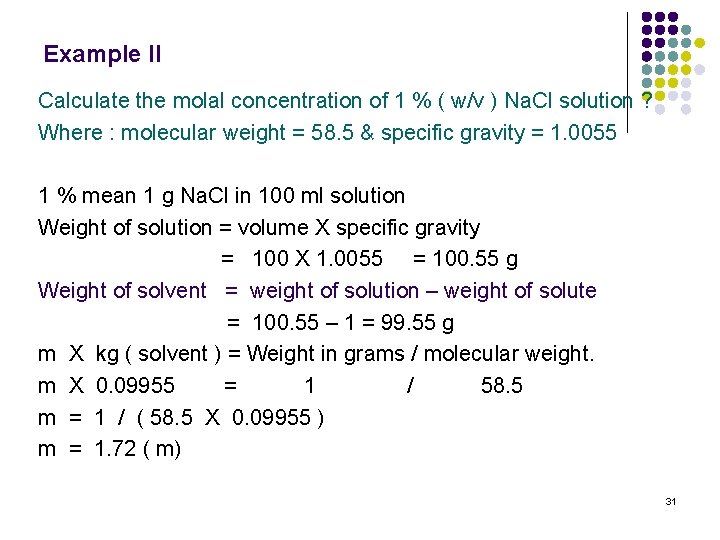 Example II

Calculate the molal concentration of 1 % ( w/v ) NaCl solution ?
Where : molecular weight = 58.5 & specific gravity = 1.0055

1 % mean 1 g NaCl in 100 ml solution
Weight of solution = volume X specific gravity
= 100 X 1.0055 = 100.55 g
Weight of solvent = weight of solution – weight of solute
= 100.55 – 1 = 99.55 g
m X kg ( solvent ) = Weight in grams / molecular weight.
m X 0.09955 = 1 / 58.5
m = 1 / ( 58.5 X 0.09955 )
m = 1.72 ( m)

31